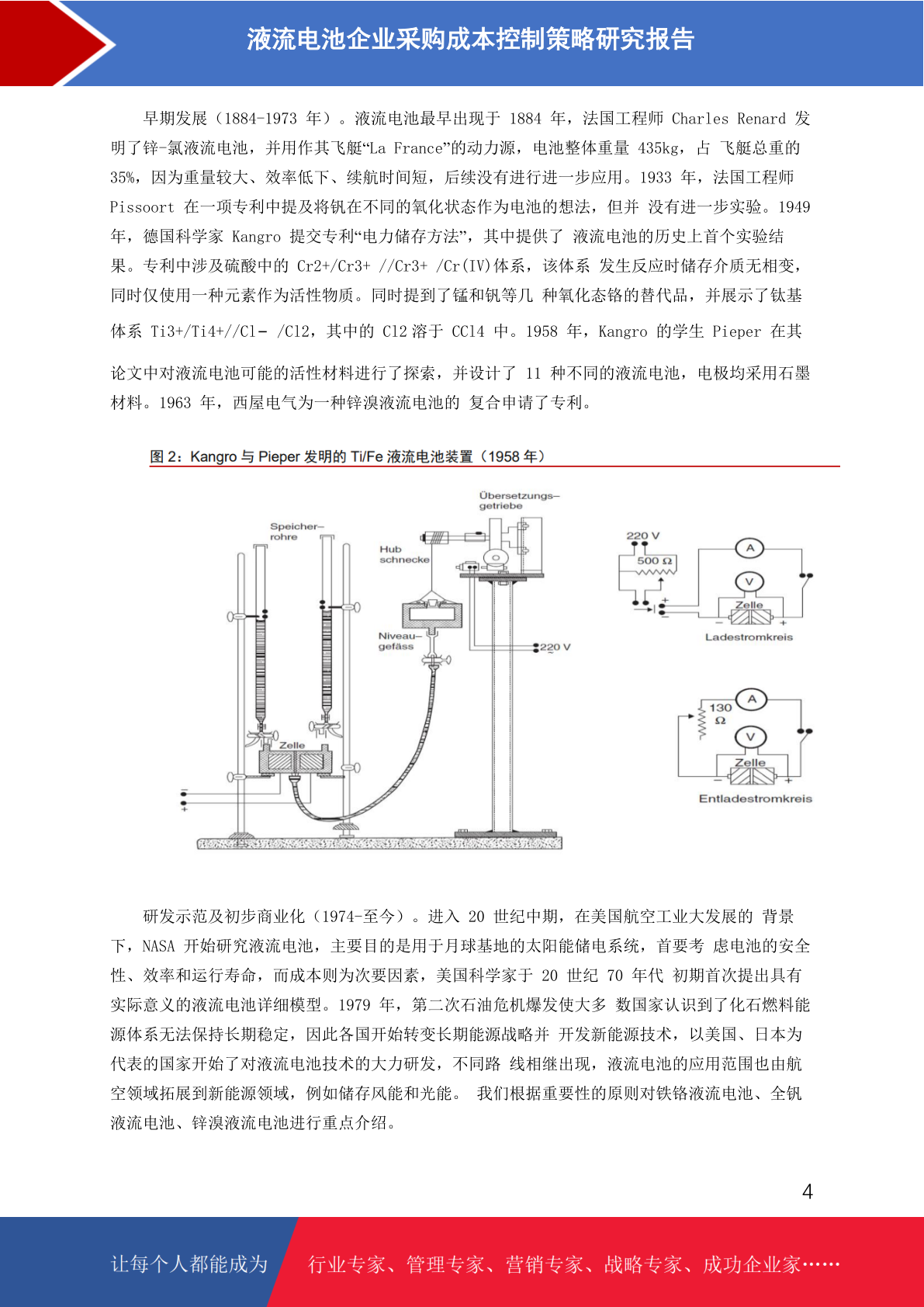 液流电池企业采购成本控制策略研究报告

早期发展（1884-1973 年）。液流电池最早出现于 1884 年，法国工程师 Charles Renard 发明了锌-氯液流电池，并用作其飞艇“La France”的动力源，电池整体重量 435kg，占 飞艇总重的 35%，因为重量较大、效率低下、续航时间短，后续没有进行进一步应用。1933 年，法国工程师 Pissoort 在一项专利中提及将钒在不同的氧化状态作为电池的想法，但并 没有进一步实验。1949 年，德国科学家 Kangro 提交专利“电力储存方法”，其中提供了 液流电池的历史上首个实验结果。专利中涉及硫酸中的 Cr2+/Cr3+ //Cr3+ /Cr(IV)体系，该体系 发生反应时储存介质无相变，同时仅使用一种元素作为活性物质。同时提到了锰和钒等几 种氧化态铬的替代品，并展示了钛基体系 Ti3+/Ti4+//Cl- /Cl2，其中的 Cl2 溶于 CCl4 中。1958 年，Kangro 的学生 Pieper 在其论文中对液流电池可能的活性材料进行了探索，并设计了 11 种不同的液流电池，电极均采用石墨材料。1963 年，西屋电气为一种锌溴液流电池的 复合申请了专利。

图 2：Kangro 与 Pieper 发明的 Ti/Fe 液流电池装置（1958 年）

Übersetzungs–getriebe
Speicher–rohre
Hub schnecke
Niveau–gefäss
220 V
Zelle
220 V
500 Ω
A
V
Zelle
Ladestromkreis
130 Ω
A
V
Zelle
Entladestromkreis

研发示范及初步商业化（1974-至今）。进入 20 世纪中期，在美国航空工业大发展的 背景下，NASA 开始研究液流电池，主要目的是用于月球基地的太阳能储电系统，首要考 虑电池的安全性、效率和运行寿命，而成本则为次要因素，美国科学家于 20 世纪 70 年代 初期首次提出具有实际意义的液流电池详细模型。1979 年，第二次石油危机爆发使大多 数国家认识到了化石燃料能源体系无法保持长期稳定，因此各国开始转变长期能源战略并 开发新能源技术，以美国、日本为代表的国家开始了对液流电池技术的大力研发，不同路 线相继出现，液流电池的应用范围也由航空领域拓展到新能源领域，例如储存风能和光能。 我们根据重要性的原则对铁铬液流电池、全钒液流电池、锌溴液流电池进行重点介绍。

4

让每个人都能成为 行业专家、管理专家、营销专家、战略专家、成功企业家……